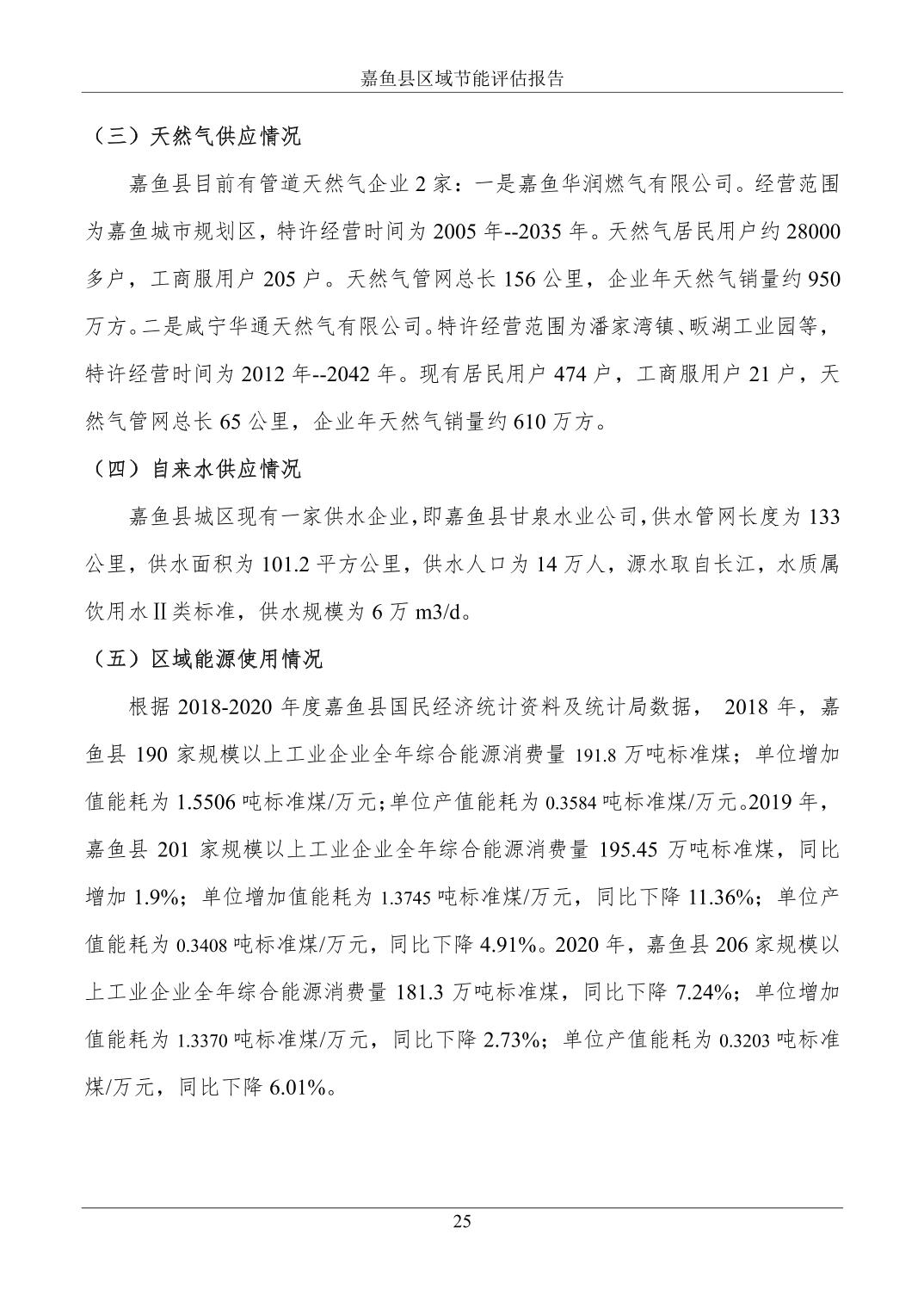 嘉鱼县区域节能评估报告

（三）天然气供应情况

嘉鱼县目前有管道天然气企业 2 家：一是嘉鱼华润燃气有限公司。经营范围为嘉鱼城市规划区，特许经营时间为 2005 年--2035 年。天然气居民用户约 28000 多户，工商服用户 205 户。天然气管网总长 156 公里，企业年天然气销量约 950 万方。二是咸宁华通天然气有限公司。特许经营范围为潘家湾镇、畈湖工业园等，特许经营时间为 2012 年--2042 年。现有居民用户 474 户，工商服用户 21 户，天然气管网总长 65 公里，企业年天然气销量约 610 万方。

（四）自来水供应情况

嘉鱼县城区现有一家供水企业，即嘉鱼县甘泉水业公司，供水管网长度为 133 公里，供水面积为 101.2 平方公里，供水人口为 14 万人，源水取自长江，水质属饮用水Ⅱ类标准，供水规模为 6 万 m3/d。

（五）区域能源使用情况

根据 2018-2020 年度嘉鱼县国民经济统计资料及统计局数据， 2018 年，嘉鱼县 190 家规模以上工业企业全年综合能源消费量 191.8 万吨标准煤；单位增加值能耗为 1.5506 吨标准煤/万元；单位产值能耗为 0.3584 吨标准煤/万元。2019 年，嘉鱼县 201 家规模以上工业企业全年综合能源消费量 195.45 万吨标准煤，同比增加 1.9%；单位增加值能耗为 1.3745 吨标准煤/万元，同比下降 11.36%；单位产值能耗为 0.3408 吨标准煤/万元，同比下降 4.91%。2020 年，嘉鱼县 206 家规模以上工业企业全年综合能源消费量 181.3 万吨标准煤，同比下降 7.24%；单位增加值能耗为 1.3370 吨标准煤/万元，同比下降 2.73%；单位产值能耗为 0.3203 吨标准煤/万元，同比下降 6.01%。

25